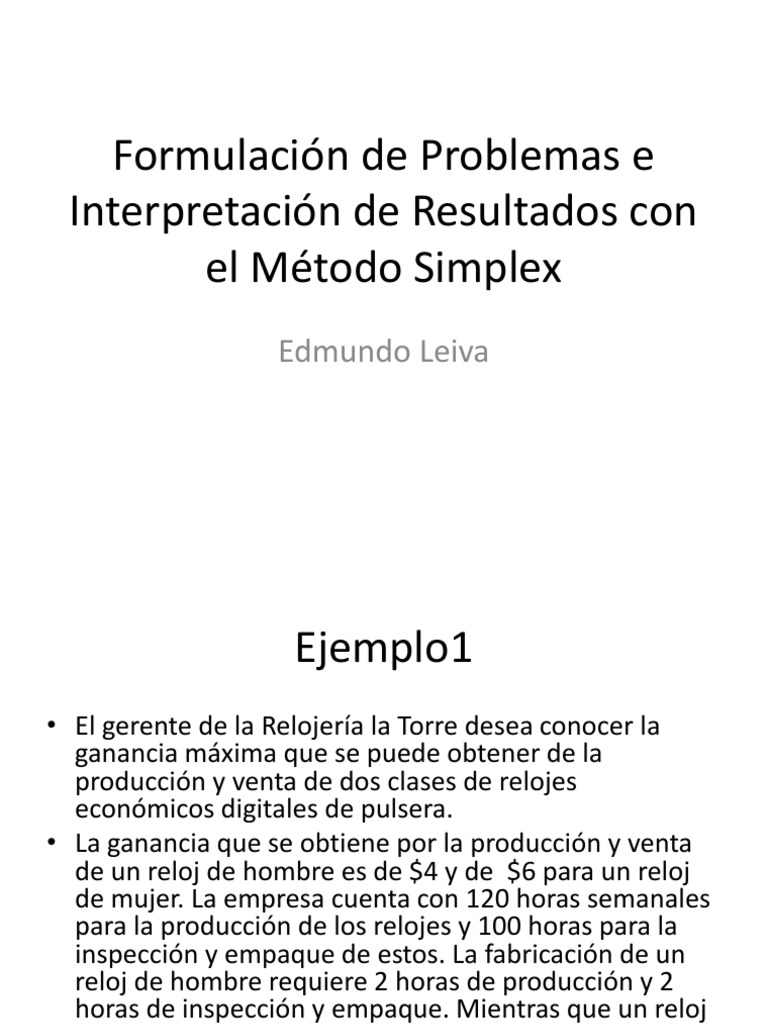 Formulación de Problemas e Interpretación de Resultados con el Método Simplex

Edmundo Leiva

Ejemplo1

• El gerente de la Relojería la Torre desea conocer la ganancia máxima que se puede obtener de la producción y venta de dos clases de relojes económicos digitales de pulsera.

• La ganancia que se obtiene por la producción y venta de un reloj de hombre es de \$4 y de \$6 para un reloj de mujer. La empresa cuenta con 120 horas semanales para la producción de los relojes y 100 horas para la inspección y empaque de estos. La fabricación de un reloj de hombre requiere 2 horas de producción y 2 horas de inspección y empaque. Mientras que un reloj